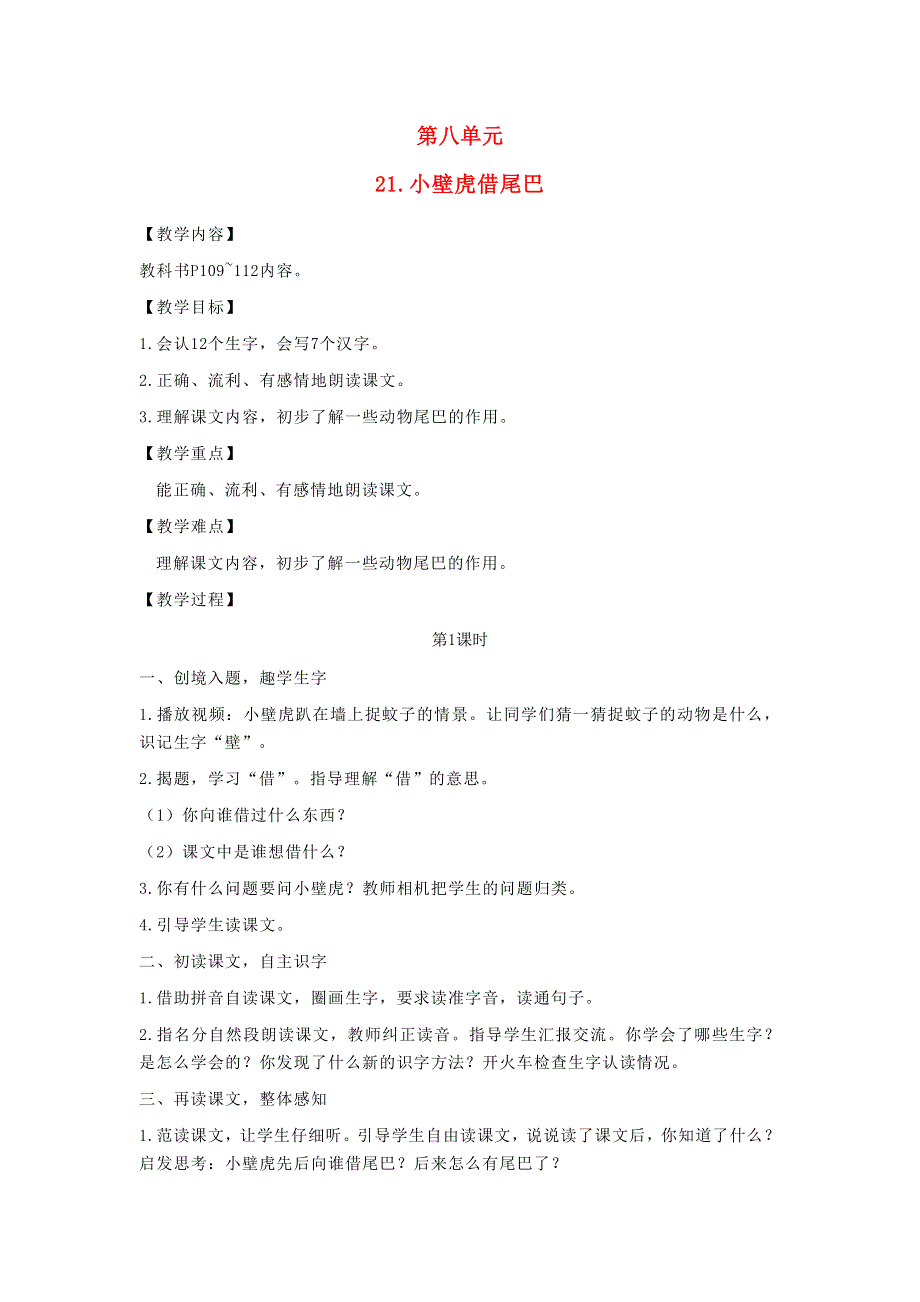 第八单元

21.小壁虎借尾巴

【教学内容】

教科书P109~112内容。

【教学目标】

1.会认12个生字，会写7个汉字。

2.正确、流利、有感情地朗读课文。

3.理解课文内容，初步了解一些动物尾巴的作用。

【教学重点】

能正确、流利、有感情地朗读课文。

【教学难点】

理解课文内容，初步了解一些动物尾巴的作用。

【教学过程】

第1课时

一、创境入题，趣学生字

1.播放视频：小壁虎趴在墙上捉蚊子的情景。让同学们猜一猜捉蚊子的动物是什么，识记生字“壁”。

2.揭题，学习“借”。指导理解“借”的意思。

（1）你向谁借过什么东西？

（2）课文中是谁想借什么？

3.你有什么问题要问小壁虎？教师相机把学生的问题归类。

4.引导学生读课文。

二、初读课文，自主识字

1.借助拼音自读课文，圈画生字，要求读准字音，读通句子。

2.指名分自然段朗读课文，教师纠正读音。指导学生汇报交流。你学会了哪些生字？是怎么学会的？你发现了什么新的识字方法？开火车检查生字认读情况。

三、再读课文，整体感知

1.范读课文，让学生仔细听。引导学生自由读课文，说说读了课文后，你知道了什么？启发思考：小壁虎先后向谁借尾巴？后来怎么有尾巴了？